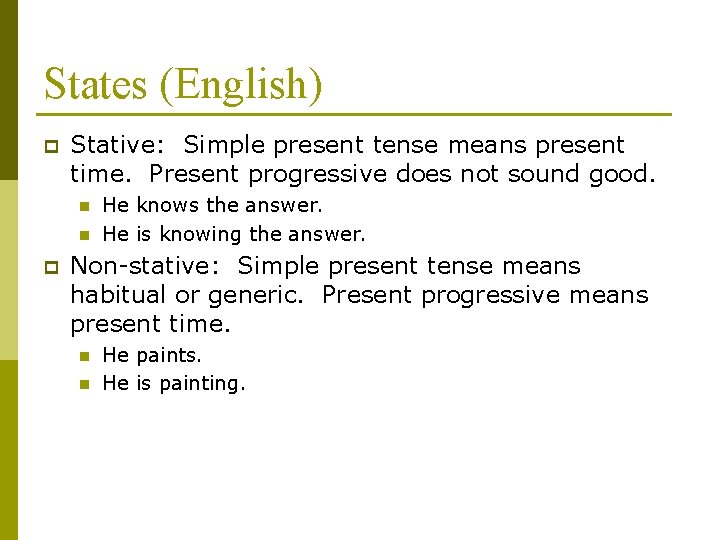 States (English)

Stative: Simple present tense means present time. Present progressive does not sound good.

He knows the answer.

He is knowing the answer.

Non-stative: Simple present tense means habitual or generic. Present progressive means present time.

He paints.

He is painting.